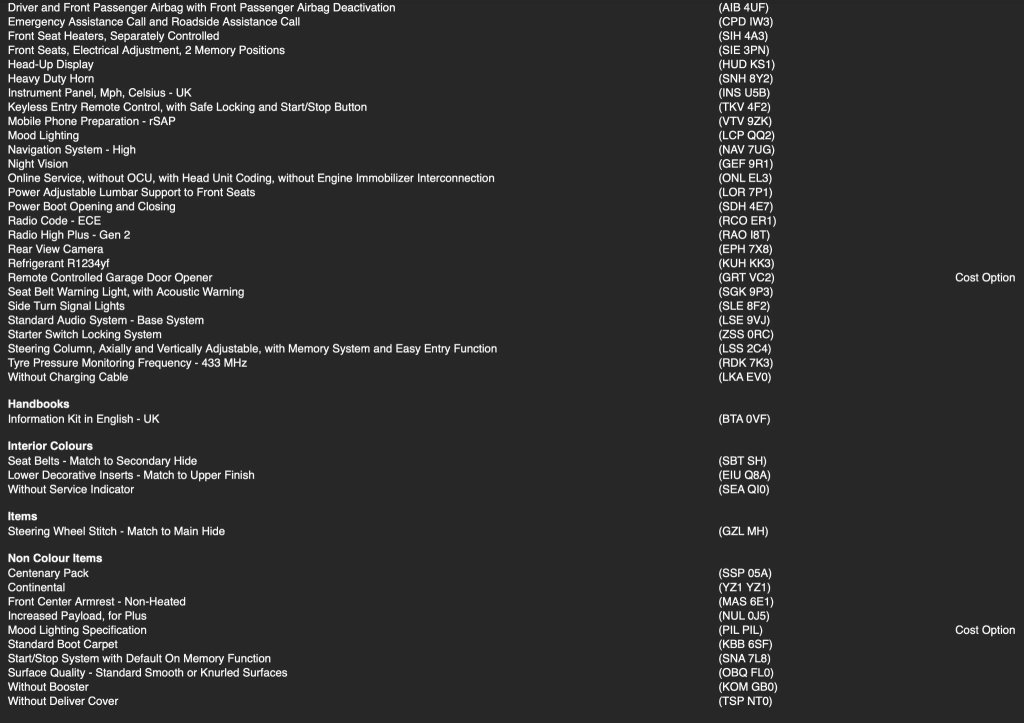 Driver and Front Passenger Airbag with Front Passenger Airbag Deactivation (AIB 4UF)
Emergency Assistance Call and Roadside Assistance Call (CPD IW3)
Front Seat Heaters, Separately Controlled (SIH 4A3)
Front Seats, Electrical Adjustment, 2 Memory Positions (SIE 3PN)
Head-Up Display (HUD KS1)
Heavy Duty Horn (SNH 8Y2)
Instrument Panel, Mph, Celsius - UK (INS U5B)
Keyless Entry Remote Control, with Safe Locking and Start/Stop Button (TKV 4F2)
Mobile Phone Preparation - rSAP (VTV 9ZK)
Mood Lighting (LCP QQ2)
Navigation System - High (NAV 7UG)
Night Vision (GEF 9R1)
Online Service, without OCU, with Head Unit Coding, without Engine Immobilizer Interconnection (ONL EL3)
Power Adjustable Lumbar Support to Front Seats (LOR 7P1)
Power Boot Opening and Closing (SDH 4E7)
Radio Code - ECE (RCO ER1)
Radio High Plus - Gen 2 (RAO I8T)
Rear View Camera (EPH 7X8)
Refrigerant R1234yf (KUH KK3)
Remote Controlled Garage Door Opener (GRT VC2) Cost Option
Seat Belt Warning Light, with Acoustic Warning (SGK 9P3)
Side Turn Signal Lights (SLE 8F2)
Standard Audio System - Base System (LSE 9VJ)
Starter Switch Locking System (ZSS 0RC)
Steering Column, Axially and Vertically Adjustable, with Memory System and Easy Entry Function (LSS 2C4)
Tyre Pressure Monitoring Frequency - 433 MHz (RDK 7K3)
Without Charging Cable (LKA EV0)

Handbooks
Information Kit in English - UK (BTA 0VF)

Interior Colours
Seat Belts - Match to Secondary Hide (SBT SH)
Lower Decorative Inserts - Match to Upper Finish (EIU Q8A)
Without Service Indicator (SEA QI0)

Items
Steering Wheel Stitch - Match to Main Hide (GZL MH)

Non Colour Items
Centenary Pack (SSP 05A)
Continental (YZ1 YZ1)
Front Center Armrest - Non-Heated (MAS 6E1)
Increased Payload, for Plus (NUL 0J5)
Mood Lighting Specification (PIL PIL) Cost Option
Standard Boot Carpet (KBB 6SF)
Start/Stop System with Default On Memory Function (SNA 7L8)
Surface Quality - Standard Smooth or Knurled Surfaces (OBQ FL0)
Without Booster (KOM GB0)
Without Deliver Cover (TSP NT0)